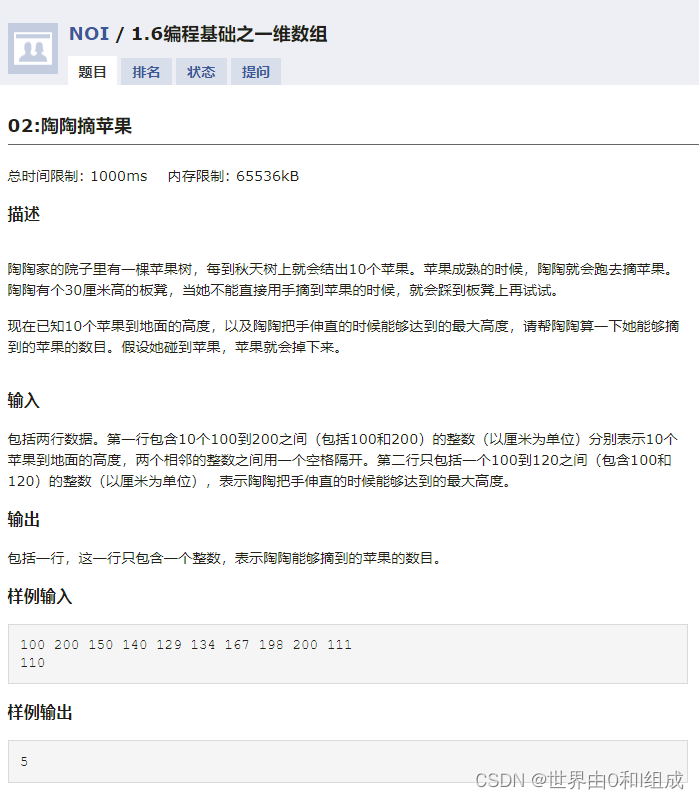 NOI / 1.6编程基础之一维数组

题目 排名 状态 提问

02:陶陶摘苹果

总时间限制: 1000ms 内存限制: 65536kB

描述

陶陶家的院子里有一棵苹果树，每到秋天树上就会结出10个苹果。苹果成熟的时候，陶陶就会跑去摘苹果。陶陶有个30厘米高的板凳，当她不能直接用手摘到苹果的时候，就会踩到板凳上再试试。

现在已知10个苹果到地面的高度，以及陶陶把手伸直的时候能够达到的最大高度，请帮陶陶算一下她能够摘到的苹果的数目。假设她碰到苹果，苹果就会掉下来。

输入

包括两行数据。第一行包含10个100到200之间（包括100和200）的整数（以厘米为单位）分别表示10个苹果到地面的高度，两个相邻的整数之间用一个空格隔开。第二行只包括一个100到120之间（包含100和120）的整数（以厘米为单位），表示陶陶把手伸直的时候能够达到的最大高度。

输出

包括一行，这一行只包含一个整数，表示陶陶能够摘到的苹果的数目。

样例输入

100 200 150 140 129 134 167 198 200 111
110

样例输出

5

CSDN @世界由0和1组成